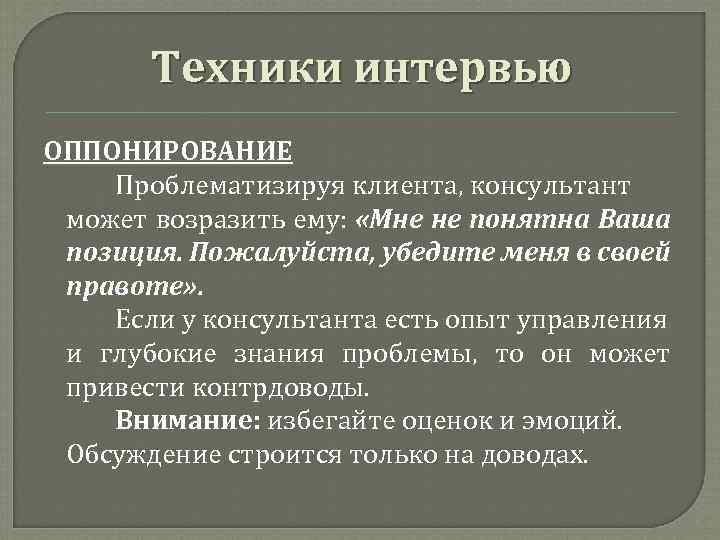 Техники интервью

ОППОНИРОВАНИЕ

Проблематизируя клиента, консультант может возразить ему: «Мне не понятна Ваша позиция. Пожалуйста, убедите меня в своей правоте».

Если у консультанта есть опыт управления и глубокие знания проблемы, то он может привести контрдоводы.

Внимание: избегайте оценок и эмоций. Обсуждение строится только на доводах.